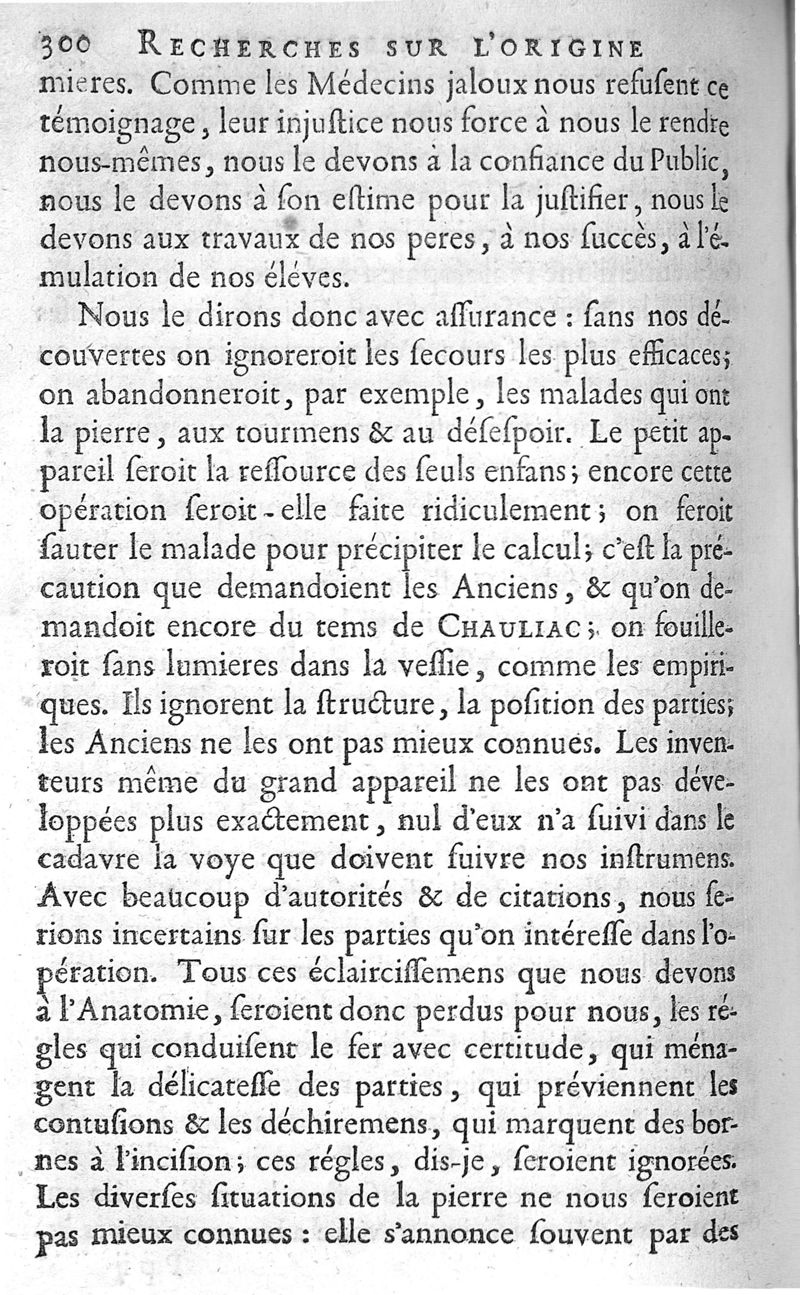 300 RECHERCHES SUR L'ORIGINE

mieres. Comme les Médecins jaloux nous refuſent ce témoignage, leur injuſtice nous force à nous le rendre nous-mêmes, nous le devons à la confiance du Public, nous le devons à ſon eſtime pour la juſtifier, nous le devons aux travaux de nos peres, à nos ſuccès, à l'émulation de nos éléves.

Nous le dirons donc avec aſſurance : ſans nos découvertes on ignoreroit les ſecours les plus efficaces; on abandonneroit, par exemple, les malades qui ont la pierre, aux tourmens & au déſeſpoir. Le petit appareil ſeroit la reſſource des ſeuls enfans; encore cette opération ſeroit-elle faite ridiculement; on feroit ſauter le malade pour précipiter le calcul; c'eſt la précaution que demandoient les Anciens, & qu'on demandoit encore du tems de CHAULIAC; on fouilleroit ſans lumieres dans la veſſie, comme les empiriques. Ils ignorent la ſtructure, la poſition des parties; les Anciens ne les ont pas mieux connues. Les inventeurs même du grand appareil ne les ont pas développées plus exactement, nul d'eux n'a ſuivi dans le cadavre la voye que doivent ſuivre nos inſtrumens. Avec beaucoup d'autorités & de citations, nous ſerions incertains ſur les parties qu'on intéreſſe dans l'opération. Tous ces éclairciſſemens que nous devons à l'Anatomie, ſeroient donc perdus pour nous, les régles qui conduiſent le fer avec certitude, qui ménagent la délicateſſe des parties, qui préviennent les contuſions & les déchiremens, qui marquent des bornes à l'inciſion; ces régles, dis-je, ſeroient ignorées. Les diverſes ſituations de la pierre ne nous ſeroient pas mieux connues : elle s'annonce ſouvent par des